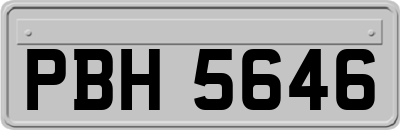 PBH 5646